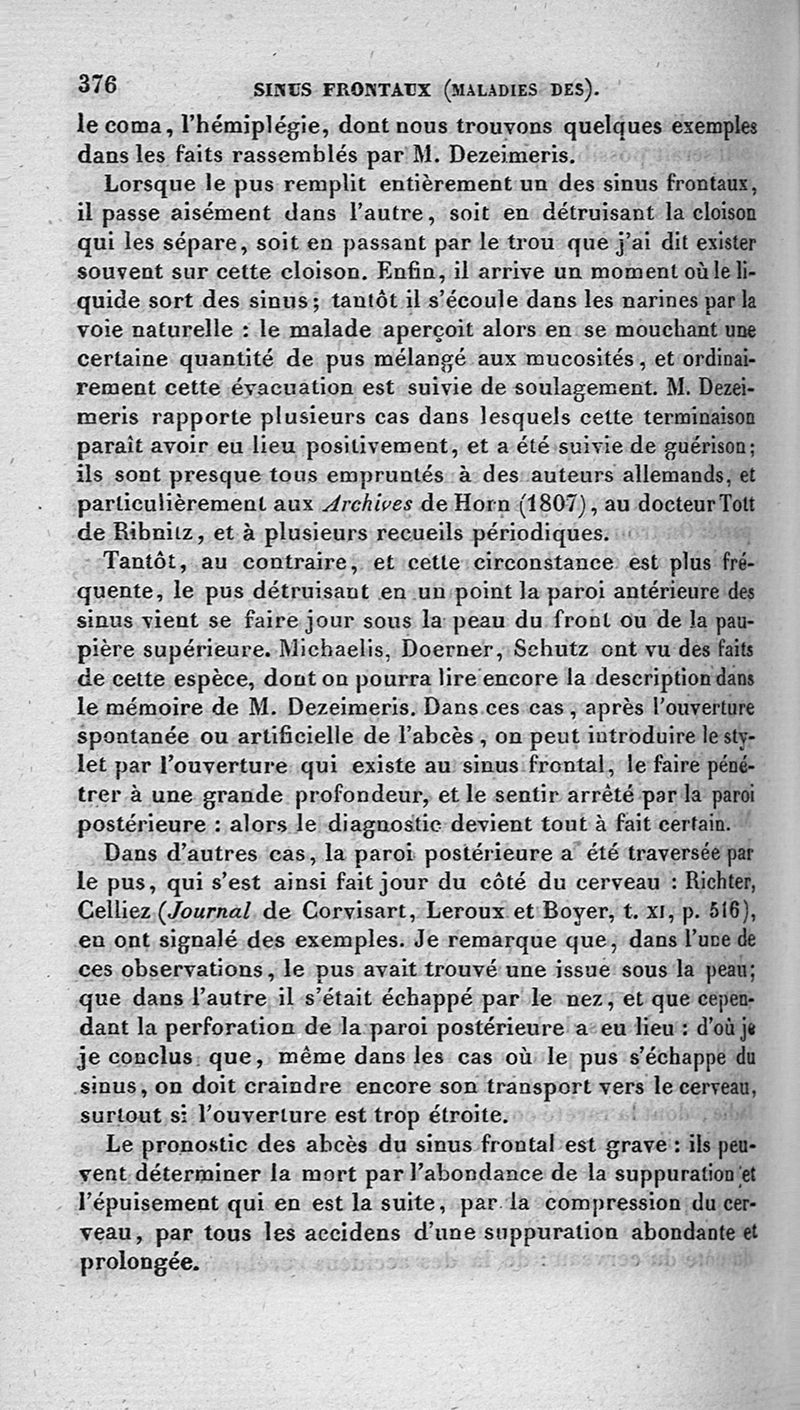 376 SINUS FRONTAUX (MALADIES DES).

le coma, l'hémiplégie, dont nous trouvons quelques exemples dans les faits rassemblés par M. Dezeimeris.

Lorsque le pus remplit entièrement un des sinus frontaux, il passe aisément dans l'autre, soit en détruisant la cloison qui les sépare, soit en passant par le trou que j'ai dit exister souvent sur cette cloison. Enfin, il arrive un moment où le liquide sort des sinus; tantôt il s'écoule dans les narines par la voie naturelle : le malade aperçoit alors en se mouchant une certaine quantité de pus mélangé aux mucosités, et ordinairement cette évacuation est suivie de soulagement. M. Dezeimeris rapporte plusieurs cas dans lesquels cette terminaison paraît avoir eu lieu positivement, et a été suivie de guérison; ils sont presque tous empruntés à des auteurs allemands, et particulièrement aux Archives de Horn (1807), au docteur Tott de Ribnitz, et à plusieurs recueils périodiques.

Tantôt, au contraire, et cette circonstance est plus fréquente, le pus détruisant en un point la paroi antérieure des sinus vient se faire jour sous la peau du front ou de la paupière supérieure. Michaelis, Doerner, Schutz ont vu des faits de cette espèce, dont on pourra lire encore la description dans le mémoire de M. Dezeimeris. Dans ces cas, après l'ouverture spontanée ou artificielle de l'abcès, on peut introduire le stylet par l'ouverture qui existe au sinus frontal, le faire pénétrer à une grande profondeur, et le sentir arrêté par la paroi postérieure : alors le diagnostic devient tout à fait certain.

Dans d'autres cas, la paroi postérieure a été traversée par le pus, qui s'est ainsi fait jour du côté du cerveau : Richter, Celliez (Journal de Corvisart, Leroux et Boyer, t. XI, p. 516), en ont signalé des exemples. Je remarque que, dans l'une de ces observations, le pus avait trouvé une issue sous la peau; que dans l'autre il s'était échappé par le nez, et que cependant la perforation de la paroi postérieure a eu lieu : d'où je je conclus que, même dans les cas où le pus s'échappe du sinus, on doit craindre encore son transport vers le cerveau, surtout si l'ouverture est trop étroite.

Le pronostic des abcès du sinus frontal est grave : ils peuvent déterminer la mort par l'abondance de la suppuration et l'épuisement qui en est la suite, par la compression du cerveau, par tous les accidens d'une suppuration abondante et prolongée.